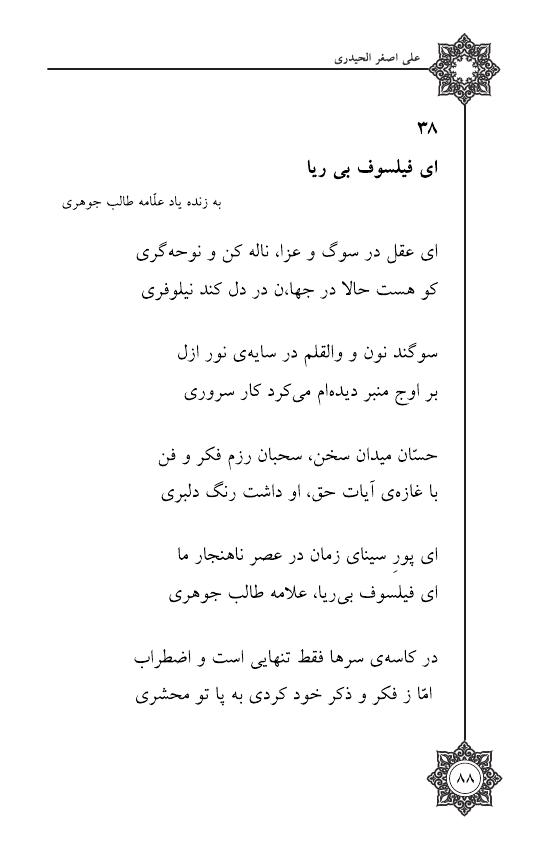 علی اصغر الحیدری

۳۸

ای فیلسوف بی ریا

به زنده یاد علّامه طالب جوهری

ای عقل در سوگ و عزا، ناله کن و نوحه‌گری
کو هست حالا در جها،ن در دل کند نیلوفری

سوگند نون و والقلم در سایه‌ی نور ازل
بر اوج منبر دیده‌ام می‌کرد کار سروری

حسّان میدان سخن، سحبان رزم فکر و فن
با غازه‌ی آیات حق، او داشت رنگ دلبری

ای پورِ سینای زمان در عصر ناهنجار ما
ای فیلسوف بی‌ریا، علامه طالب جوهری

در کاسه‌ی سرها فقط تنهایی است و اضطراب
امّا ز فکر و ذکر خود کردی به پا تو محشری

۸۸